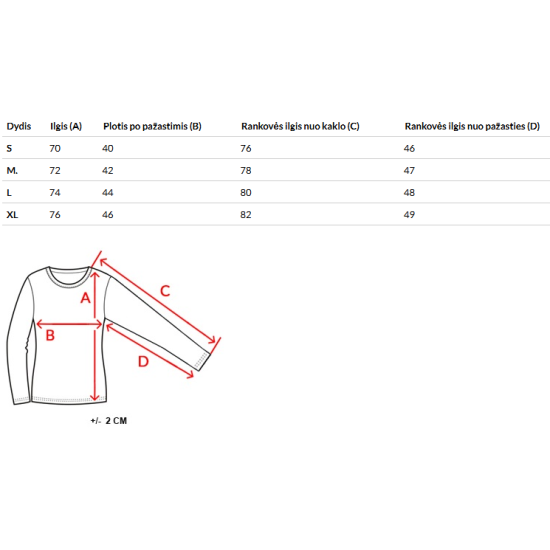 | Dydis | Ilgis (A) | Plotis po pažastimis (B) | Rankovės ilgis nuo kaklo (C) | Rankovės ilgis nuo pažasties (D) |
|---|---|---|---|---|
| S | 70 | 40 | 76 | 46 |
| M. | 72 | 42 | 78 | 47 |
| L | 74 | 44 | 80 | 48 |
| XL | 76 | 46 | 82 | 49 |

A
B
C
D

+/- 2 CM